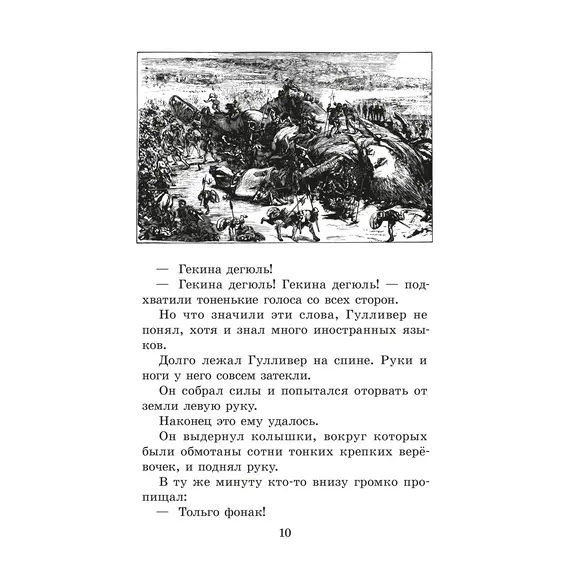 — Гекина дегюль!

— Гекина дегюль! Гекина дегюль! — подхватили тоненькие голоса со всех сторон.

Но что значили эти слова, Гулливер не понял, хотя и знал много иностранных языков.

Долго лежал Гулливер на спине. Руки и ноги у него совсем затекли.

Он собрал силы и попытался оторвать от земли левую руку.

Наконец это ему удалось.

Он выдернул колышки, вокруг которых были обмотаны сотни тонких крепких верёвочек, и поднял руку.

В ту же минуту кто-то внизу громко пропищал:

— Тольго фонак!

10